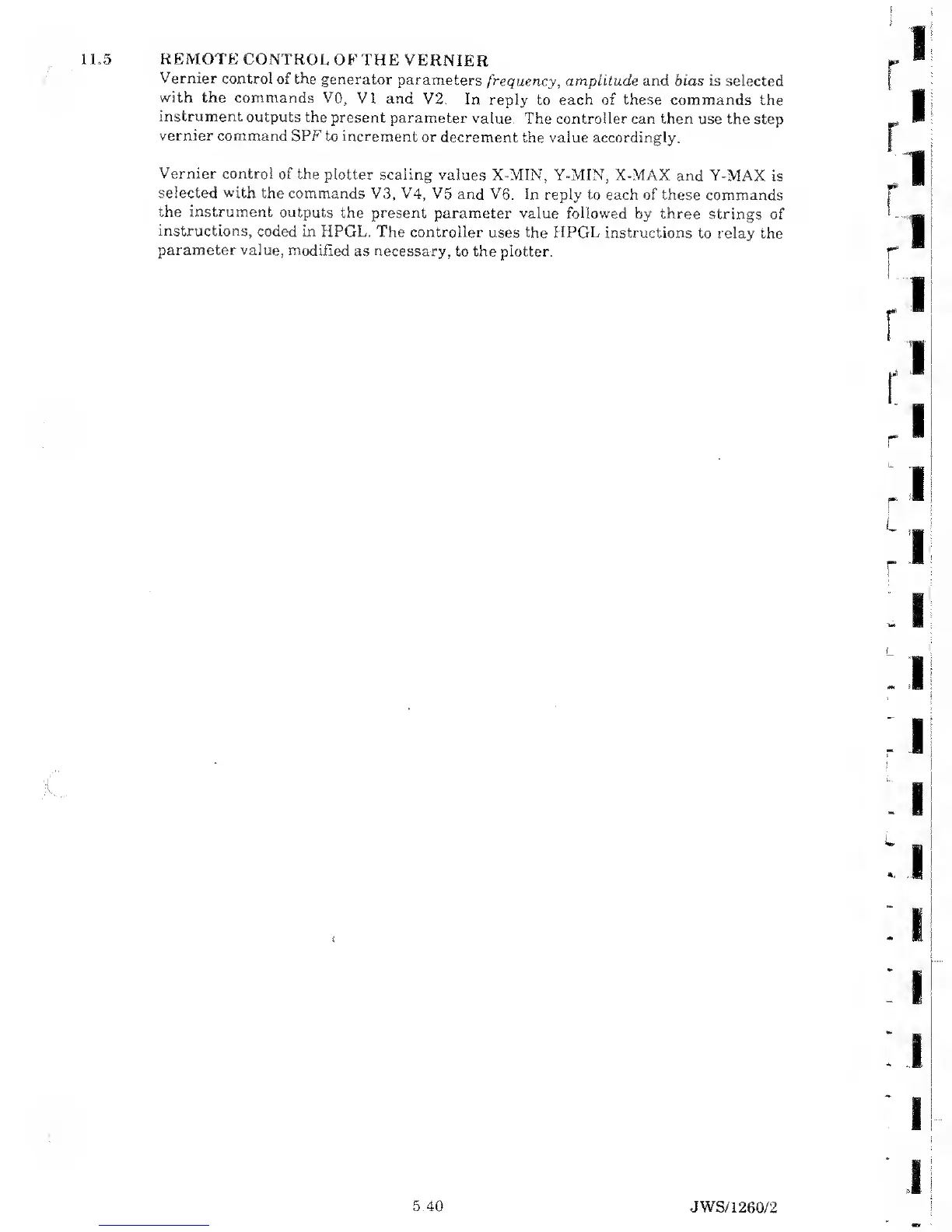 11.5 REMOTE CONTROL OF THE VERNIER

Vernier control of the generator parameters frequency, amplitude and bias is selected with the commands V0, V1 and V2. In reply to each of these commands the instrument outputs the present parameter value. The controller can then use the step vernier command SPF to increment or decrement the value accordingly.

Vernier control of the plotter scaling values X-MIN, Y-MIN, X-MAX and Y-MAX is selected with the commands V3, V4, V5 and V6. In reply to each of these commands the instrument outputs the present parameter value followed by three strings of instructions, coded in HPGL. The controller uses the HPGL instructions to relay the parameter value, modified as necessary, to the plotter.

5.40

JWS/1260/2